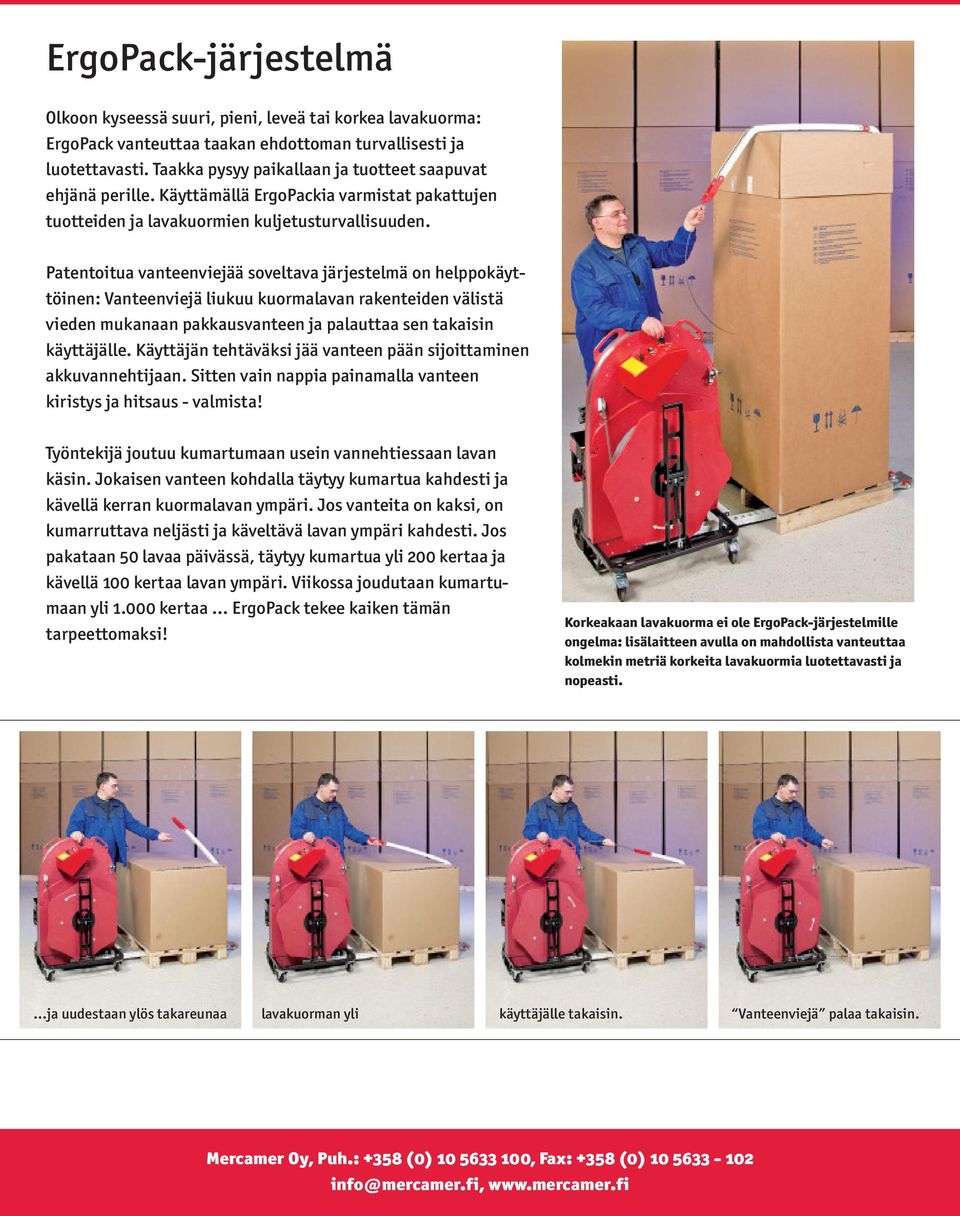 ErgoPack-järjestelmä

Olkoon kyseessä suuri, pieni, leveä tai korkea lavakuorma: ErgoPack vanteuttaa taakan ehdottoman turvallisesti ja luotettavasti. Taakka pysyy paikallaan ja tuotteet saapuvat ehjänä perille. Käyttämällä ErgoPackia varmistat pakattujen tuotteiden ja lavakuormien kuljetusturvallisuuden.

Patentoitua vanteenviejää soveltava järjestelmä on helppokäyttöinen: Vanteenviejä liukuu kuormalavan rakenteiden välistä vieden mukanaan pakkausvanteen ja palauttaa sen takaisin käyttäjälle. Käyttäjän tehtäväksi jää vanteen pään sijoittaminen akkuvannehtijaan. Sitten vain nappia painamalla vanteen kiristys ja hitsaus - valmista!

Työntekijä joutuu kumartumaan usein vannehtiessaan lavan käsin. Jokaisen vanteen kohdalla täytyy kumartua kahdesti ja kävellä kerran kuormalavan ympäri. Jos vanteita on kaksi, on kumarruttava neljästi ja käveltävä lavan ympäri kahdesti. Jos pakataan 50 lavaa päivässä, täytyy kumartua yli 200 kertaa ja kävellä 100 kertaa lavan ympäri. Viikossa joudutaan kumartumaan yli 1.000 kertaa … ErgoPack tekee kaiken tämän tarpeettomaksi!

Korkeakaan lavakuorma ei ole ErgoPack-järjestelmille ongelma: lisälaitteen avulla on mahdollista vanteuttaa kolmekin metriä korkeita lavakuormia luotettavasti ja nopeasti.

…ja uudestaan ylös takareunaa

lavakuorman yli

käyttäjälle takaisin.

“Vanteenviejä” palaa takaisin.

Mercamer Oy, Puh.: +358 (0) 10 5633 100, Fax: +358 (0) 10 5633 - 102
info@mercamer.fi, www.mercamer.fi